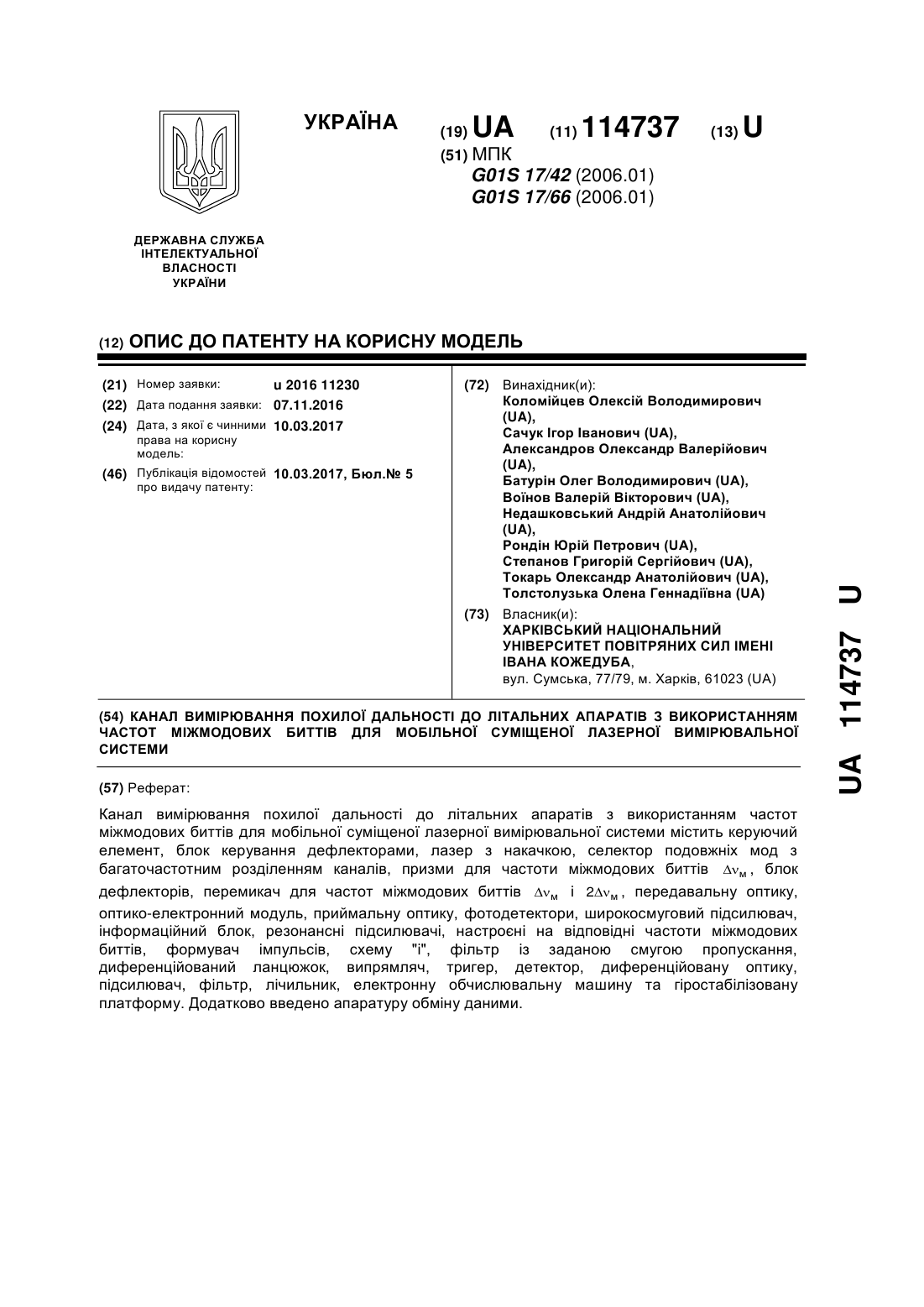 УКРАЇНА

(19) UA (11) 114737 (13) U

(51) МПК
G01S 17/42 (2006.01)
G01S 17/66 (2006.01)

ДЕРЖАВНА СЛУЖБА ІНТЕЛЕКТУАЛЬНОЇ ВЛАСНОСТІ УКРАЇНИ

(12) ОПИС ДО ПАТЕНТУ НА КОРИСНУ МОДЕЛЬ

(21) Номер заявки: u 2016 11230
(22) Дата подання заявки: 07.11.2016
(24) Дата, з якої є чинними права на корисну модель: 10.03.2017
(46) Публікація відомостей про видачу патенту: 10.03.2017, Бюл.№ 5

(72) Винахідник(и):
Коломійцев Олексій Володимирович (UA),
Сачук Ігор Іванович (UA),
Александров Олександр Валерійович (UA),
Батурін Олег Володимирович (UA),
Воїнов Валерій Вікторович (UA),
Недашковський Андрій Анатолійович (UA),
Рондін Юрій Петрович (UA),
Степанов Григорій Сергійович (UA),
Токарь Олександр Анатолійович (UA),
Толстолузька Олена Геннадіївна (UA)

(73) Власник(и):
ХАРКІВСЬКИЙ НАЦІОНАЛЬНИЙ УНІВЕРСИТЕТ ПОВІТРЯНИХ СИЛ ІМЕНІ ІВАНА КОЖЕДУБА,
вул. Сумська, 77/79, м. Харків, 61023 (UA)

(54) КАНАЛ ВИМІРЮВАННЯ ПОХИЛОЇ ДАЛЬНОСТІ ДО ЛІТАЛЬНИХ АПАРАТІВ З ВИКОРИСТАННЯМ ЧАСТОТ МІЖМОДОВИХ БИТТІВ ДЛЯ МОБІЛЬНОЇ СУМІЩЕНОЇ ЛАЗЕРНОЇ ВИМІРЮВАЛЬНОЇ СИСТЕМИ

(57) Реферат:

Канал вимірювання похилої дальності до літальних апаратів з використанням частот міжмодових биттів для мобільної суміщеної лазерної вимірювальної системи містить керуючий елемент, блок керування дефлекторами, лазер з накачкою, селектор подовжніх мод з багаточастотним розділенням каналів, призми для частоти міжмодових биттів $\Delta\nu_м$, блок дефлекторів, перемикач для частот міжмодових биттів $\Delta\nu_м$ і $2\Delta\nu_м$, передавальну оптику, оптико-електронний модуль, приймальну оптику, фотодетектори, широкосмуговий підсилювач, інформаційний блок, резонансні підсилювачі, настроєні на відповідні частоти міжмодових биттів, формувач імпульсів, схему "і", фільтр із заданою смугою пропускання, диференційований ланцюжок, випрямляч, тригер, детектор, диференційовану оптику, підсилювач, фільтр, лічильник, електронну обчислювальну машину та гіростабілізовану платформу. Додатково введено апаратуру обміну даними.

UA 114737 U